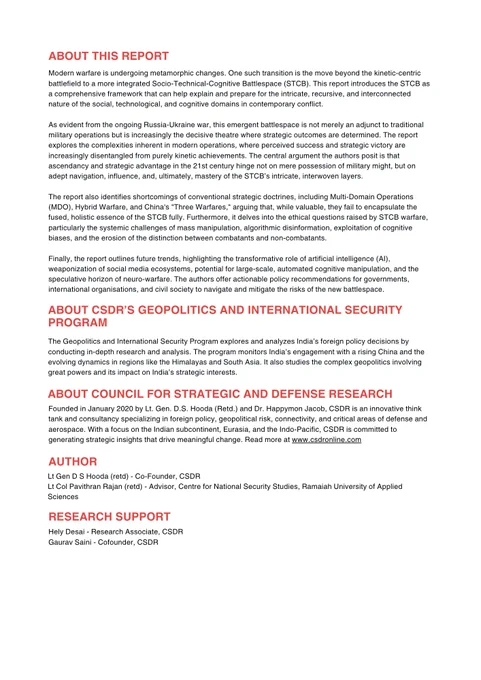 ABOUT THIS REPORT

Modern warfare is undergoing metamorphic changes. One such transition is the move beyond the kinetic-centric battlefield to a more integrated Socio-Technical-Cognitive Battlespace (STCB). This report introduces the STCB as a comprehensive framework that can help explain and prepare for the intricate, recursive, and interconnected nature of the social, technological, and cognitive domains in contemporary conflict.

As evident from the ongoing Russia-Ukraine war, this emergent battlespace is not merely an adjunct to traditional military operations but is increasingly the decisive theatre where strategic outcomes are determined. The report explores the complexities inherent in modern operations, where perceived success and strategic victory are increasingly disentangled from purely kinetic achievements. The central argument the authors posit is that ascendancy and strategic advantage in the 21st century hinge not on mere possession of military might, but on adept navigation, influence, and, ultimately, mastery of the STCB's intricate, interwoven layers.

The report also identifies shortcomings of conventional strategic doctrines, including Multi-Domain Operations (MDO), Hybrid Warfare, and China's "Three Warfares," arguing that, while valuable, they fail to encapsulate the fused, holistic essence of the STCB fully. Furthermore, it delves into the ethical questions raised by STCB warfare, particularly the systemic challenges of mass manipulation, algorithmic disinformation, exploitation of cognitive biases, and the erosion of the distinction between combatants and non-combatants.

Finally, the report outlines future trends, highlighting the transformative role of artificial intelligence (AI), weaponization of social media ecosystems, potential for large-scale, automated cognitive manipulation, and the speculative horizon of neuro-warfare. The authors offer actionable policy recommendations for governments, international organisations, and civil society to navigate and mitigate the risks of the new battlespace.

ABOUT CSDR'S GEOPOLITICS AND INTERNATIONAL SECURITY PROGRAM

The Geopolitics and International Security Program explores and analyzes India's foreign policy decisions by conducting in-depth research and analysis. The program monitors India's engagement with a rising China and the evolving dynamics in regions like the Himalayas and South Asia. It also studies the complex geopolitics involving great powers and its impact on India's strategic interests.

ABOUT COUNCIL FOR STRATEGIC AND DEFENSE RESEARCH

Founded in January 2020 by Lt. Gen. D.S. Hooda (Retd.) and Dr. Happymon Jacob, CSDR is an innovative think tank and consultancy specializing in foreign policy, geopolitical risk, connectivity, and critical areas of defense and aerospace. With a focus on the Indian subcontinent, Eurasia, and the Indo-Pacific, CSDR is committed to generating strategic insights that drive meaningful change. Read more at www.csdronline.com

AUTHOR

Lt Gen D S Hooda (retd) - Co-Founder, CSDR
Lt Col Pavithran Rajan (retd) - Advisor, Centre for National Security Studies, Ramaiah University of Applied Sciences

RESEARCH SUPPORT

Hely Desai - Research Associate, CSDR
Gaurav Saini - Cofounder, CSDR